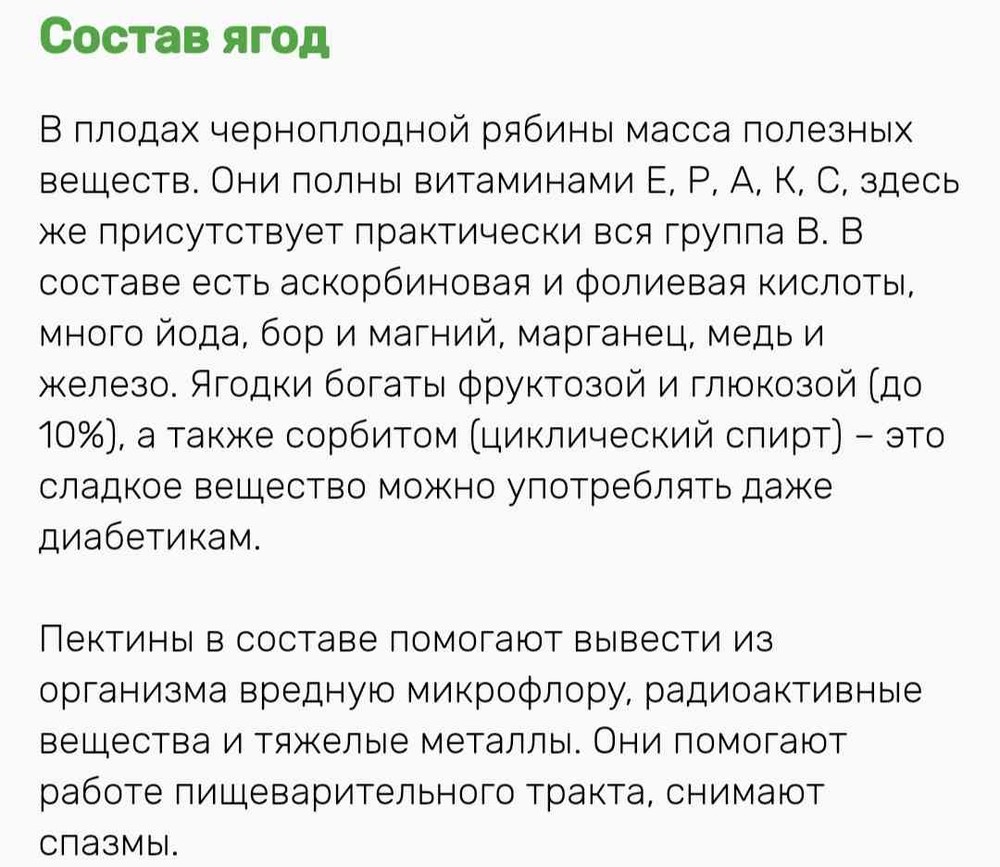 Состав ягод

В плодах черноплодной рябины масса полезных веществ. Они полны витаминами Е, Р, А, К, С, здесь же присутствует практически вся группа В. В составе есть аскорбиновая и фолиевая кислоты, много йода, бор и магний, марганец, медь и железо. Ягодки богаты фруктозой и глюкозой (до 10%), а также сорбитом (циклический спирт) – это сладкое вещество можно употреблять даже диабетикам.

Пектины в составе помогают вывести из организма вредную микрофлору, радиоактивные вещества и тяжелые металлы. Они помогают работе пищеварительного тракта, снимают спазмы.